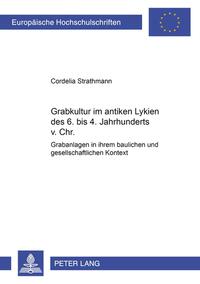 Europäische Hochschulschriften

Cordelia Strathmann

Grabkultur im antiken Lykien des 6. bis 4. Jahrhunderts v. Chr.

Grabanlagen in ihrem baulichen und gesellschaftlichen Kontext

PETER LANG